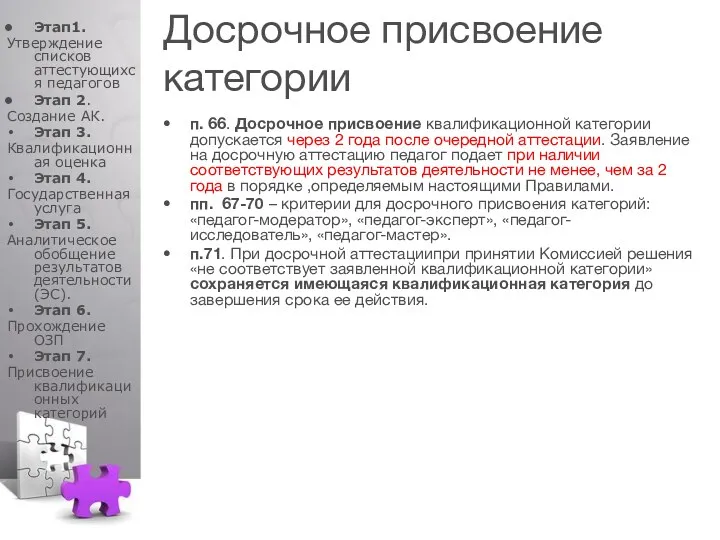 • Этап1. Утверждение списков аттестующихся педагогов
• Этап 2. Создание АК.
• Этап 3. Квалификационная оценка
• Этап 4. Государственная услуга
• Этап 5. Аналитическое обобщение результатов деятельности (ЭС).
• Этап 6. Прохождение ОЗП
• Этап 7. Присвоение квалификационных категорий

Досрочное присвоение категории

• п. 66. Досрочное присвоение квалификационной категории допускается через 2 года после очередной аттестации. Заявление на досрочную аттестацию педагог подает при наличии соответствующих результатов деятельности не менее, чем за 2 года в порядке ,определяемым настоящими Правилами.
• пп. 67-70 – критерии для досрочного присвоения категорий: «педагог-модератор», «педагог-эксперт», «педагог-исследователь», «педагог-мастер».
• п.71. При досрочной аттестациипри принятии Комиссией решения «не соответствует заявленной квалификационной категории» сохраняется имеющаяся квалификационная категория до завершения срока ее действия.